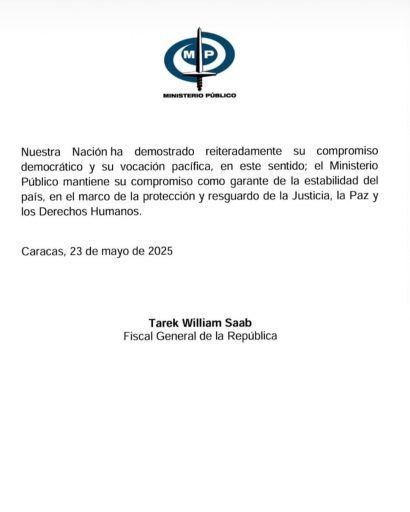 MP

MINISTERIO PÚBLICO

Nuestra Nación ha demostrado reiteradamente su compromiso democrático y su vocación pacífica, en este sentido; el Ministerio Público mantiene su compromiso como garante de la estabilidad del país, en el marco de la protección y resguardo de la Justicia, la Paz y los Derechos Humanos.

Caracas, 23 de mayo de 2025

Tarek William Saab
Fiscal General de la República